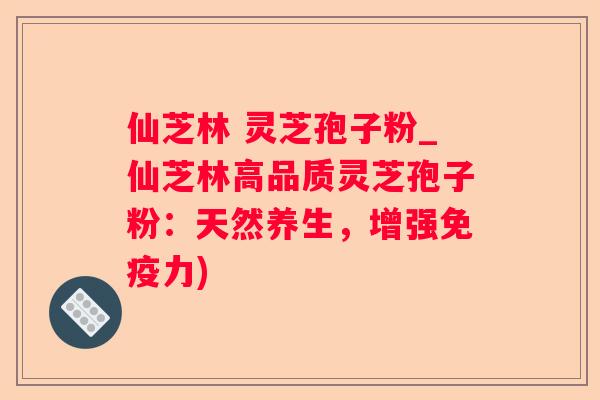 仙芝林 灵芝孢子粉_仙芝林高品质灵芝孢子粉：天然养生，增强免疫力)